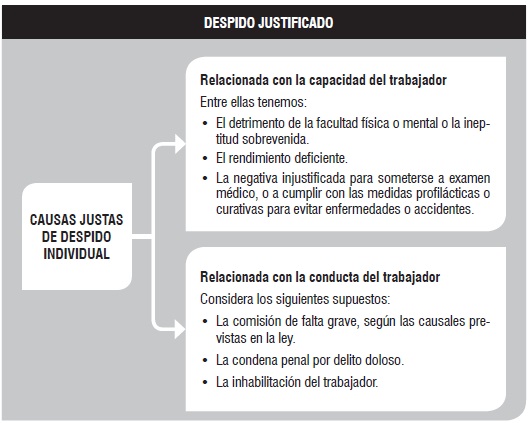 DESPIDO JUSTIFICADO

CAUSAS JUSTAS DE DESPIDO INDIVIDUAL

Relacionada con la capacidad del trabajador

Entre ellas tenemos:

• El detrimento de la facultad física o mental o la ineptitud sobrevenida.
• El rendimiento deficiente.
• La negativa injustificada para someterse a examen médico, o a cumplir con las medidas profilácticas o curativas para evitar enfermedades o accidentes.

Relacionada con la conducta del trabajador

Considera los siguientes supuestos:

• La comisión de falta grave, según las causales previstas en la ley.
• La condena penal por delito doloso.
• La inhabilitación del trabajador.